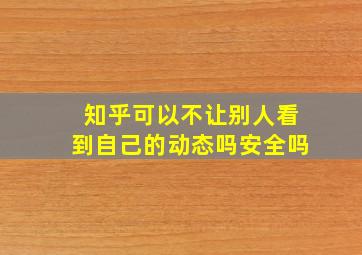 知乎可以不让别人看到自己的动态吗安全吗